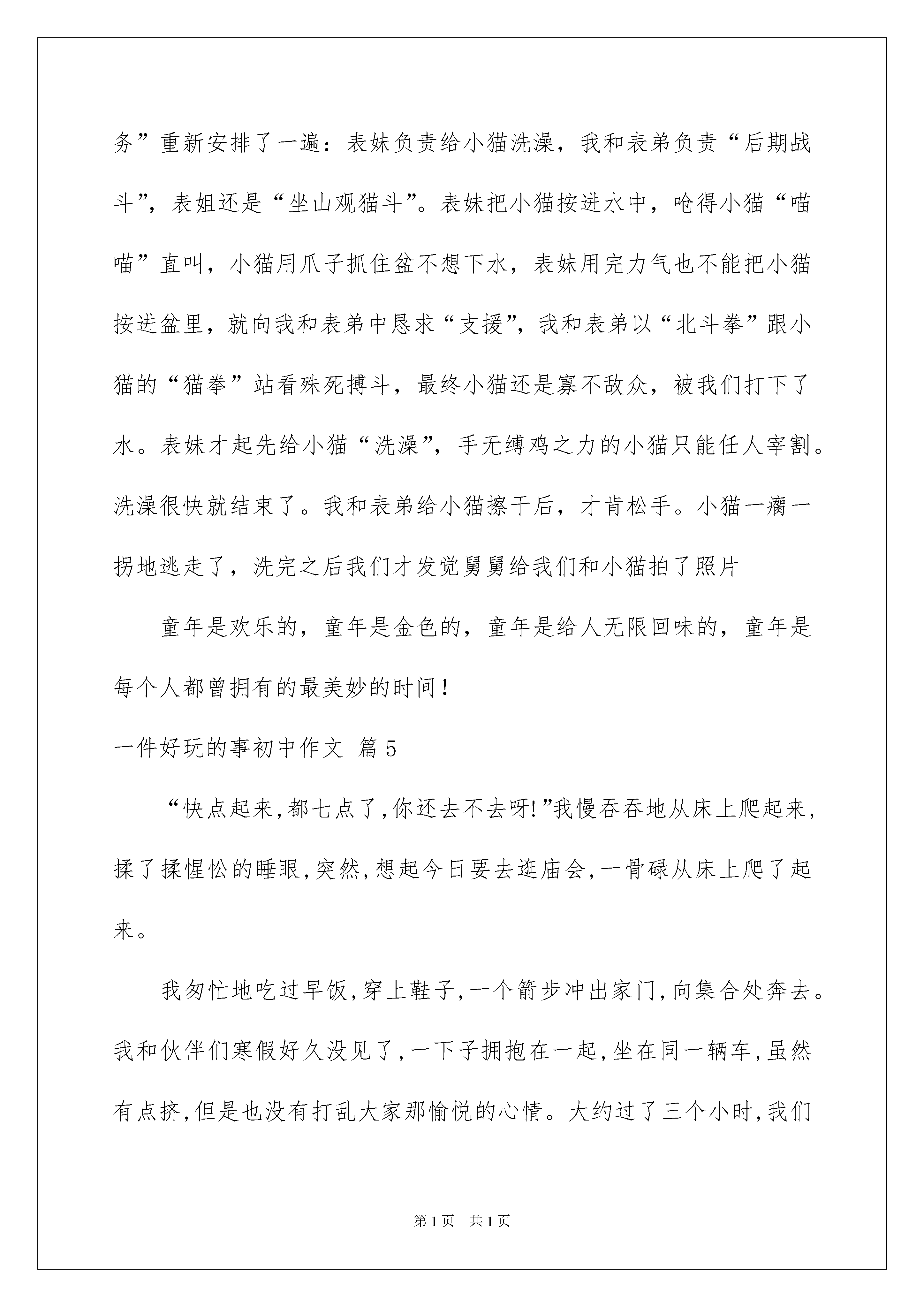 务”重新安排了一遍：表妹负责给小猫洗澡，我和表弟负责“后期战斗”，表姐还是“坐山观猫斗”。表妹把小猫按进水中，呛得小猫“喵喵”直叫，小猫用爪子抓住盆不想下水，表妹用完力气也不能把小猫按进盆里，就向我和表弟中恳求“支援”，我和表弟以“北斗拳”跟小猫的“猫拳”站看殊死搏斗，最终小猫还是寡不敌众，被我们打下了水。表妹才起先给小猫“洗澡”，手无缚鸡之力的小猫只能任人宰割。洗澡很快就结束了。我和表弟给小猫擦干后，才肯松手。小猫一瘸一拐地逃走了，洗完之后我们才发觉舅舅给我们和小猫拍了照片

童年是欢乐的，童年是金色的，童年是给人无限回味的，童年是每个人都曾拥有的最美妙的时间！

一件好玩的事初中作文 篇5

“快点起来,都七点了,你还去不去呀!”我慢吞吞地从床上爬起来,揉了揉惺忪的睡眼,突然,想起今日要去逛庙会,一骨碌从床上爬了起来。

我匆忙地吃过早饭,穿上鞋子,一个箭步冲出家门,向集合处奔去。我和伙伴们寒假好久没见了,一下子拥抱在一起,坐在同一辆车,虽然有点挤,但是也没有打乱大家那愉悦的心情。大约过了三个小时,我们

第1页 共1页